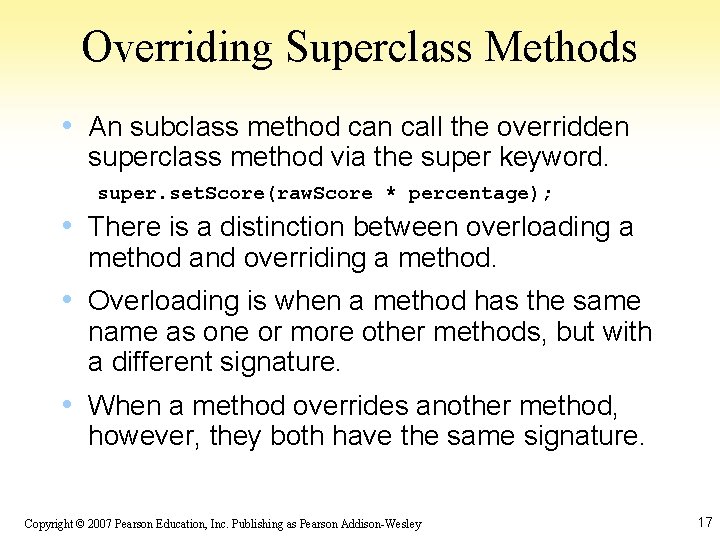 Overriding Superclass Methods

• An subclass method can call the overridden superclass method via the super keyword.

super.setScore(rawScore * percentage);

• There is a distinction between overloading a method and overriding a method.

• Overloading is when a method has the same name as one or more other methods, but with a different signature.

• When a method overrides another method, however, they both have the same signature.

Copyright © 2007 Pearson Education, Inc. Publishing as Pearson Addison-Wesley

17